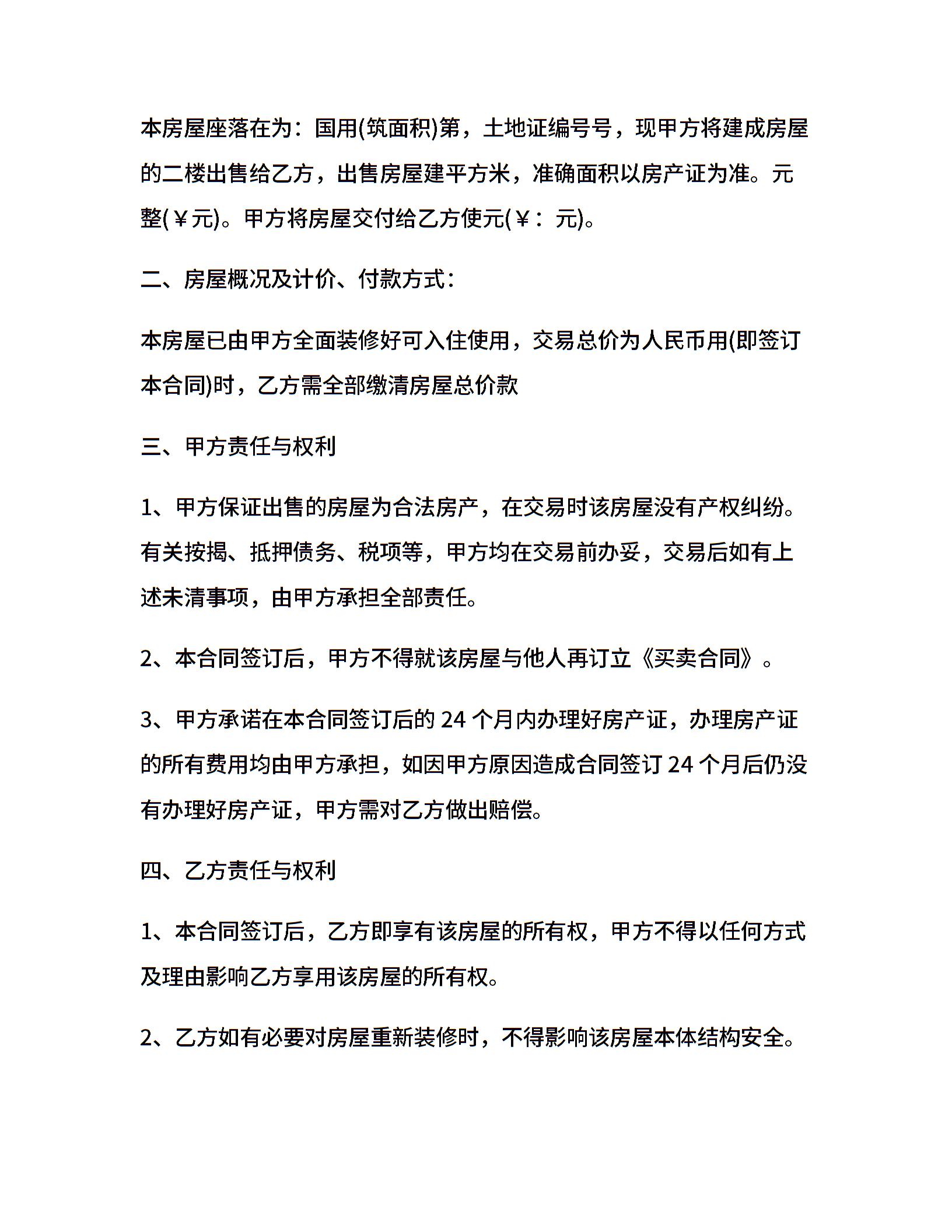 本房屋座落在为：国用(筑面积)第，土地证编号号，现甲方将建成房屋的二楼出售给乙方，出售房屋建平方米，准确面积以房产证为准。元整(￥元)。甲方将房屋交付给乙方使元(￥：元)。

二、房屋概况及计价、付款方式：

本房屋已由甲方全面装修好可入住使用，交易总价为人民币用(即签订本合同)时，乙方需全部缴清房屋总价款

三、甲方责任与权利

1、甲方保证出售的房屋为合法房产，在交易时该房屋没有产权纠纷。有关按揭、抵押债务、税项等，甲方均在交易前办妥，交易后如有上述未清事项，由甲方承担全部责任。

2、本合同签订后，甲方不得就该房屋与他人再订立《买卖合同》。

3、甲方承诺在本合同签订后的 24 个月内办理好房产证，办理房产证的所有费用均由甲方承担，如因甲方原因造成合同签订 24 个月后仍没有办理好房产证，甲方需对乙方做出赔偿。

四、乙方责任与权利

1、本合同签订后，乙方即享有该房屋的所有权，甲方不得以任何方式及理由影响乙方享用该房屋的所有权。

2、乙方如有必要对房屋重新装修时，不得影响该房屋本体结构安全。